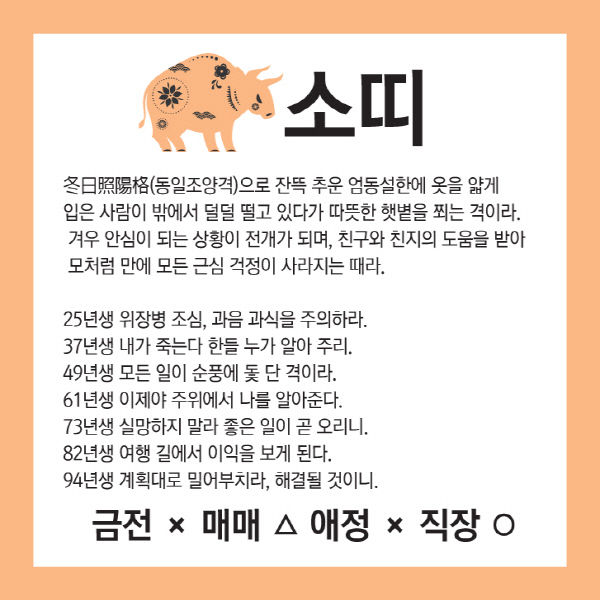 소띠

冬日照陽格(동일조양격)으로 잔뜩 추운 엄동설한에 옷을 얇게 입은 사람이 밖에서 덜덜 떨고 있다가 따뜻한 햇볕을 쬐는 격이라. 겨우 안심이 되는 상황이 전개가 되며, 친구와 친지의 도움을 받아 모처럼 만에 모든 근심 걱정이 사라지는 때라.

25년생 위장병 조심, 과음 과식을 주의하라.
37년생 내가 죽는다 한들 누가 알아 주리.
49년생 모든 일이 순풍에 돛 단 격이라.
61년생 이제야 주위에서 나를 알아준다.
73년생 실망하지 말라 좋은 일이 곧 오리니.
82년생 여행 길에서 이익을 보게 된다.
94년생 계획대로 밀어부치라, 해결될 것이니.

금전 × 매매 △ 애정 × 직장 ○